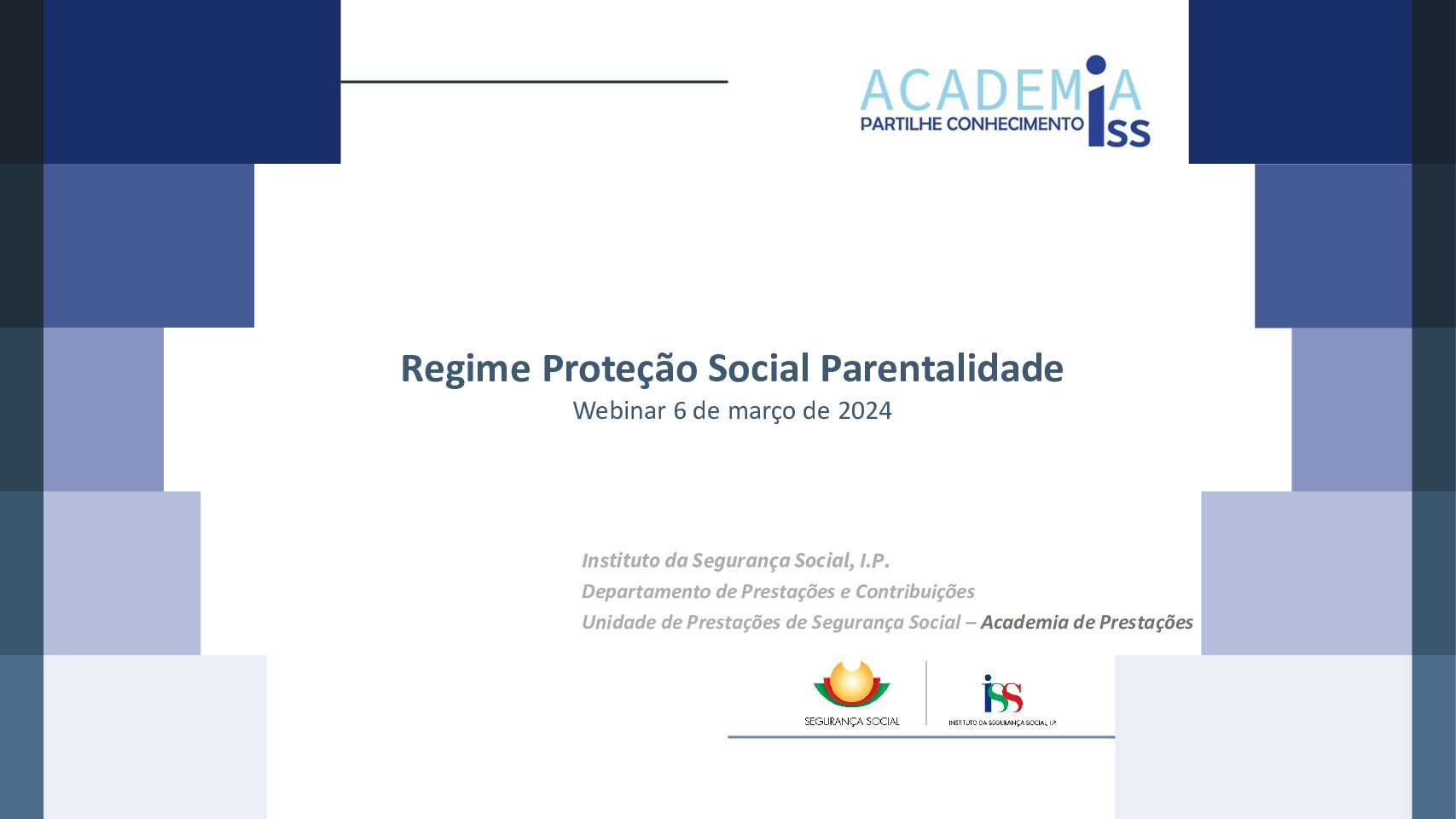 ACADEMIA
PARTILHE CONHECIMENTO ISS

Regime Proteção Social Parentalidade
Webinar 6 de março de 2024

Instituto da Segurança Social, I.P.
Departamento de Prestações e Contribuições
Unidade de Prestações de Segurança Social – Academia de Prestações

SEGURANÇA SOCIAL
ISS
INSTITUTO DA SEGURANÇA SOCIAL, I.P.